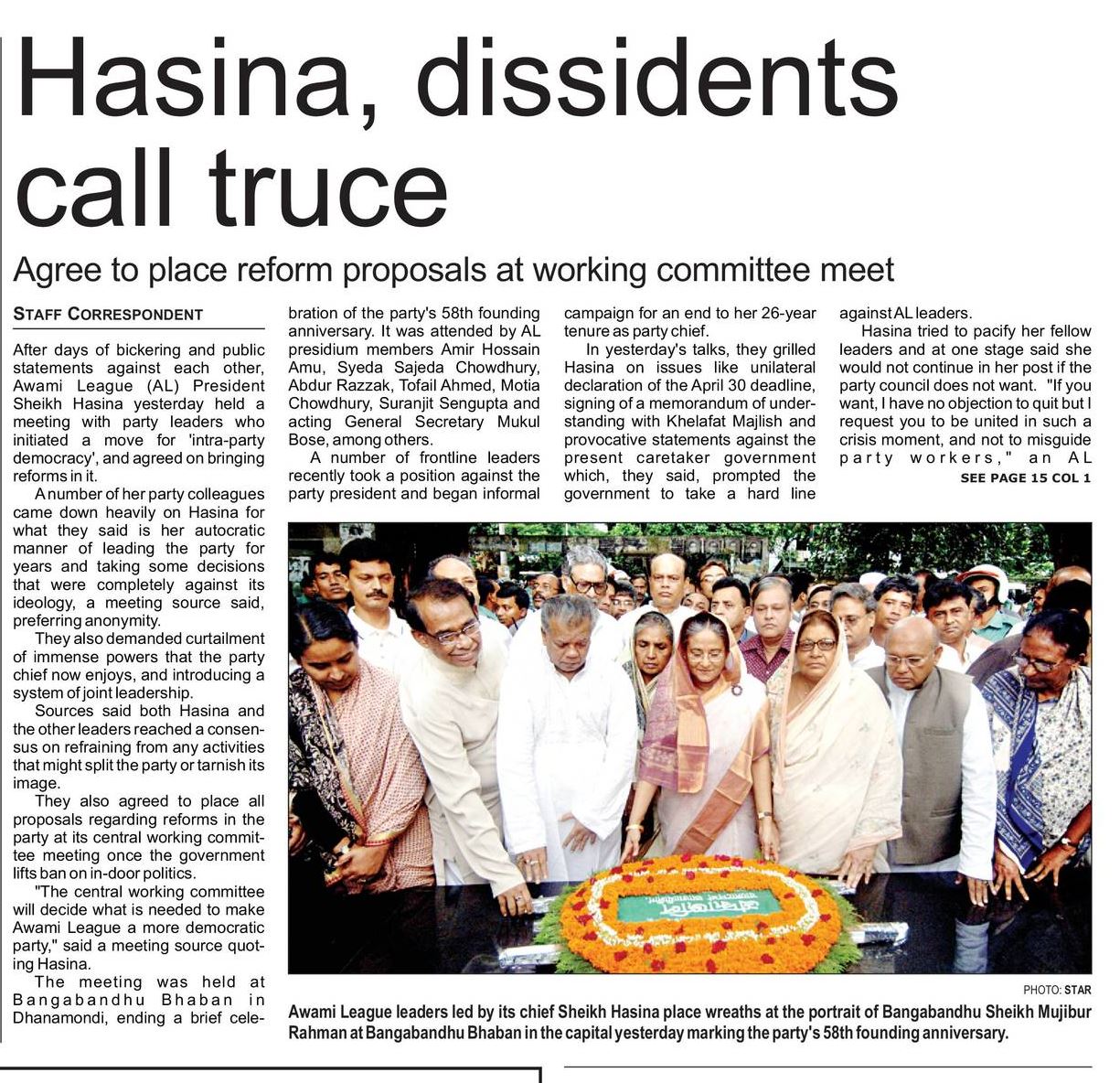 Hasina, dissidents call truce

Agree to place reform proposals at working committee meet

STAFF CORRESPONDENT

After days of bickering and public statements against each other, Awami League (AL) President Sheikh Hasina yesterday held a meeting with party leaders who initiated a move for 'intra-party democracy', and agreed on bringing reforms in it.

A number of her party colleagues came down heavily on Hasina for what they said is her autocratic manner of leading the party for years and taking some decisions that were completely against its ideology, a meeting source said, preferring anonymity.

They also demanded curtailment of immense powers that the party chief now enjoys, and introducing a system of joint leadership.

Sources said both Hasina and the other leaders reached a consensus on refraining from any activities that might split the party or tarnish its image.

They also agreed to place all proposals regarding reforms in the party at its central working committee meeting once the government lifts ban on in-door politics.

"The central working committee will decide what is needed to make Awami League a more democratic party," said a meeting source quoting Hasina.

The meeting was held at Bangabandhu Bhaban in Dhanamondi, ending a brief celebration of the party's 58th founding anniversary. It was attended by AL presidium members Amir Hossain Amu, Syeda Sajeda Chowdhury, Abdur Razzak, Tofail Ahmed, Motia Chowdhury, Suranjit Sengupta and acting General Secretary Mukul Bose, among others.

A number of frontline leaders recently took a position against the party president and began informal campaign for an end to her 26-year tenure as party chief.

In yesterday's talks, they grilled Hasina on issues like unilateral declaration of the April 30 deadline, signing of a memorandum of understanding with Khelafat Majlish and provocative statements against the present caretaker government which, they said, prompted the government to take a hard line against AL leaders.

Hasina tried to pacify her fellow leaders and at one stage said she would not continue in her post if the party council does not want. "If you want, I have no objection to quit but I request you to be united in such a crisis moment, and not to misguide party workers," an AL

SEE PAGE 15 COL 1

PHOTO: STAR

Awami League leaders led by its chief Sheikh Hasina place wreaths at the portrait of Bangabandhu Sheikh Mujibur Rahman at Bangabandhu Bhaban in the capital yesterday marking the party's 58th founding anniversary.